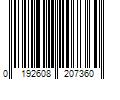 0 192608 207360